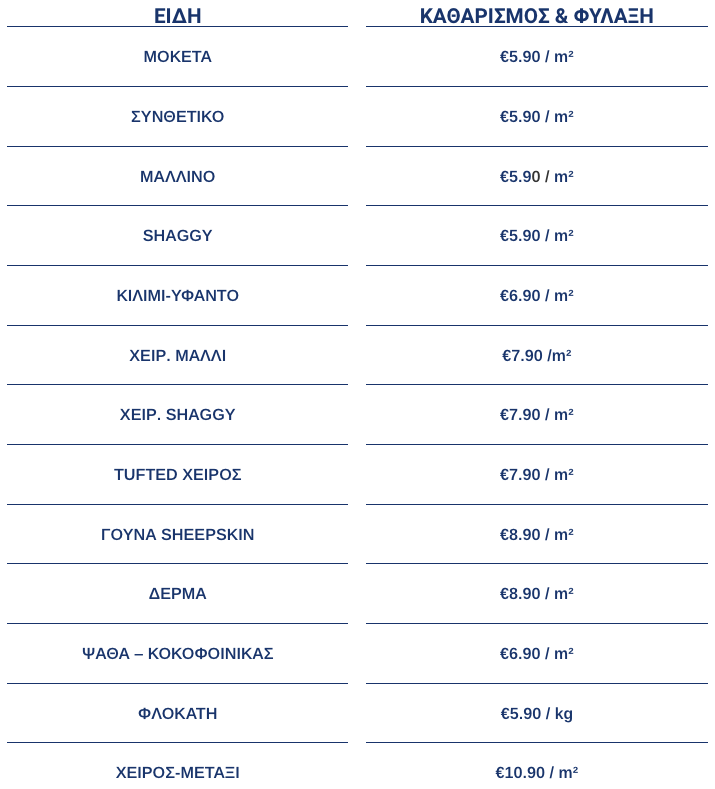 | ΕΙΔΗ | ΚΑΘΑΡΙΣΜΟΣ & ΦΥΛΑΞΗ |
|---|---|
| ΜΟΚΕΤΑ | €5.90 / m² |
| ΣΥΝΘΕΤΙΚΟ | €5.90 / m² |
| ΜΑΛΛΙΝΟ | €5.90 / m² |
| SHAGGY | €5.90 / m² |
| ΚΙΛΙΜΙ-ΥΦΑΝΤΟ | €6.90 / m² |
| ΧΕΙΡ. ΜΑΛΛΙ | €7.90 /m² |
| ΧΕΙΡ. SHAGGY | €7.90 / m² |
| TUFTED ΧΕΙΡΟΣ | €7.90 / m² |
| ΓΟΥΝΑ SHEEPSKIN | €8.90 / m² |
| ΔΕΡΜΑ | €8.90 / m² |
| ΨΑΘΑ – ΚΟΚΟΦΟΙΝΙΚΑΣ | €6.90 / m² |
| ΦΛΟΚΑΤΗ | €5.90 / kg |
| ΧΕΙΡΟΣ-ΜΕΤΑΞΙ | €10.90 / m² |